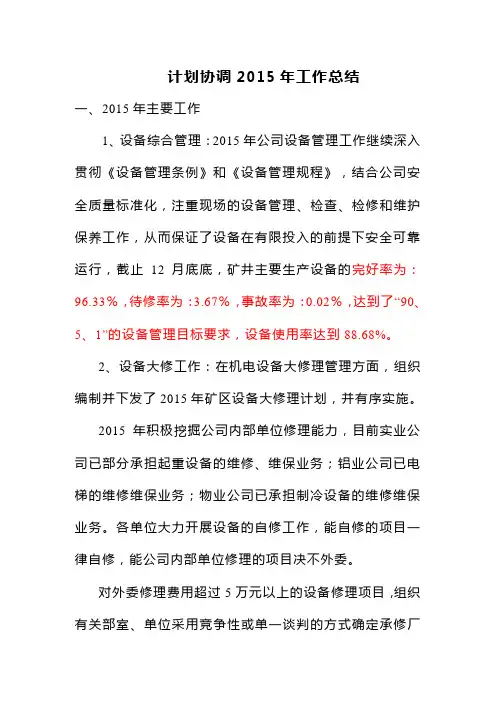 计划协调 2015 年工作总结

一、2015 年主要工作

1、设备综合管理：2015 年公司设备管理工作继续深入贯彻《设备管理条例》和《设备管理规程》，结合公司安全质量标准化，注重现场的设备管理、检查、检修和维护保养工作，从而保证了设备在有限投入的前提下安全可靠运行，截止 12 月底底，矿井主要生产设备的完好率为：96.33%，待修率为：3.67%，事故率为：0.02%，达到了“90、5、1”的设备管理目标要求，设备使用率达到 88.68%。

2、设备大修工作：在机电设备大修理管理方面，组织编制并下发了 2015 年矿区设备大修理计划，并有序实施。

2015 年积极挖掘公司内部单位修理能力，目前实业公司已部分承担起重设备的维修、维保业务；铝业公司已电梯的维修维保业务；物业公司已承担制冷设备的维修维保业务。各单位大力开展设备的自修工作，能自修的项目一律自修，能公司内部单位修理的项目决不外委。

对外委修理费用超过 5 万元以上的设备修理项目，组织有关部室、单位采用竞争性或单一谈判的方式确定承修厂